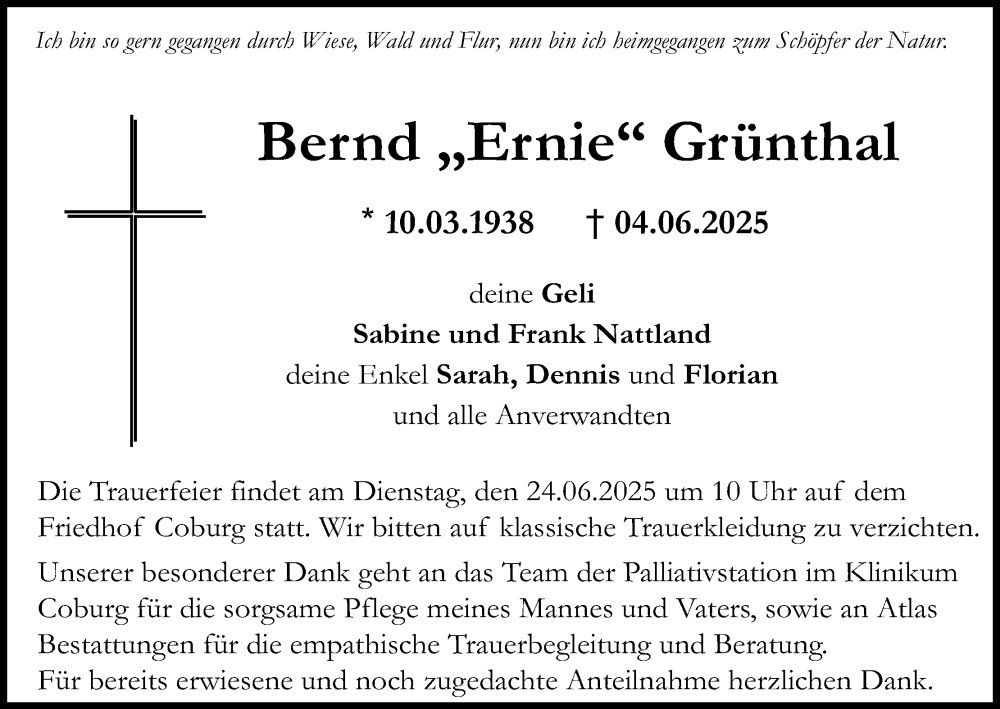 Ich bin so gern gegangen durch Wiese, Wald und Flur, nun bin ich heimgegangen zum Schöpfer der Natur.

Bernd „Ernie“ Grünthal

* 10.03.1938 † 04.06.2025

deine Geli
Sabine und Frank Nattland
deine Enkel Sarah, Dennis und Florian
und alle Anverwandten

Die Trauerfeier findet am Dienstag, den 24.06.2025 um 10 Uhr auf dem Friedhof Coburg statt. Wir bitten auf klassische Trauerkleidung zu verzichten.

Unserer besonderer Dank geht an das Team der Palliativstation im Klinikum Coburg für die sorgsame Pflege meines Mannes und Vaters, sowie an Atlas Bestattungen für die empathische Trauerbegleitung und Beratung.
Für bereits erwiesene und noch zugedachte Anteilnahme herzlichen Dank.